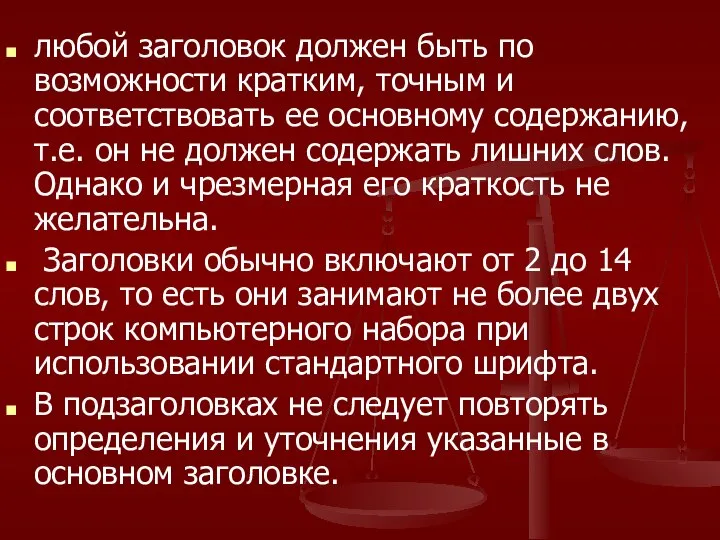 любой заголовок должен быть по возможности кратким, точным и соответствовать ее основному содержанию, т.е. он не должен содержать лишних слов. Однако и чрезмерная его краткость не желательна.

Заголовки обычно включают от 2 до 14 слов, то есть они занимают не более двух строк компьютерного набора при использовании стандартного шрифта.

В подзаголовках не следует повторять определения и уточнения указанные в основном заголовке.